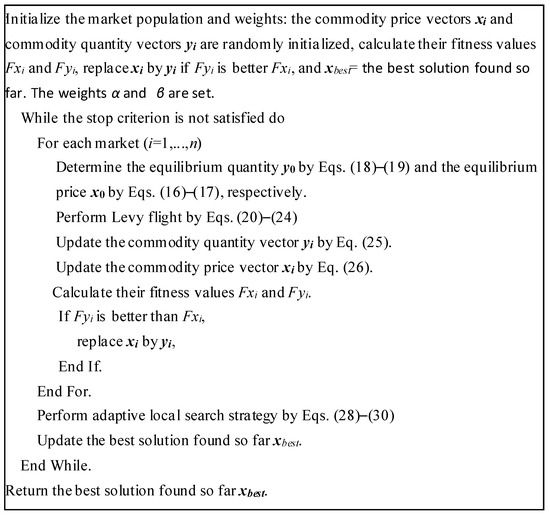 Initialize the market population and weights: the commodity price vectors $x_i$ and commodity quantity vectors $y_i$ are randomly initialized, calculate their fitness values $Fx_i$ and $Fy_i$, replace $x_i$ by $y_i$ if $Fy_i$ is better $Fx_i$, and $x_{best}$= the best solution found so far. The weights $\alpha$ and $\beta$ are set.

While the stop criterion is not satisfied do

For each market ($i$=1,...,$n$)

Determine the equilibrium quantity $y_0$ by Eqs. (18)–(19) and the equilibrium price $x_0$ by Eqs. (16)–(17), respectively.

Perform Levy flight by Eqs. (20)–(24)

Update the commodity quantity vector $y_i$ by Eq. (25).

Update the commodity price vector $x_i$ by Eq. (26).

Calculate their fitness values $Fx_i$ and $Fy_i$.

If $Fy_i$ is better than $Fx_i$,

replace $x_i$ by $y_i$,

End If.

End For.

Perform adaptive local search strategy by Eqs. (28)–(30)

Update the best solution found so far $x_{best}$.

End While.

Return the best solution found so far $x_{best}$.